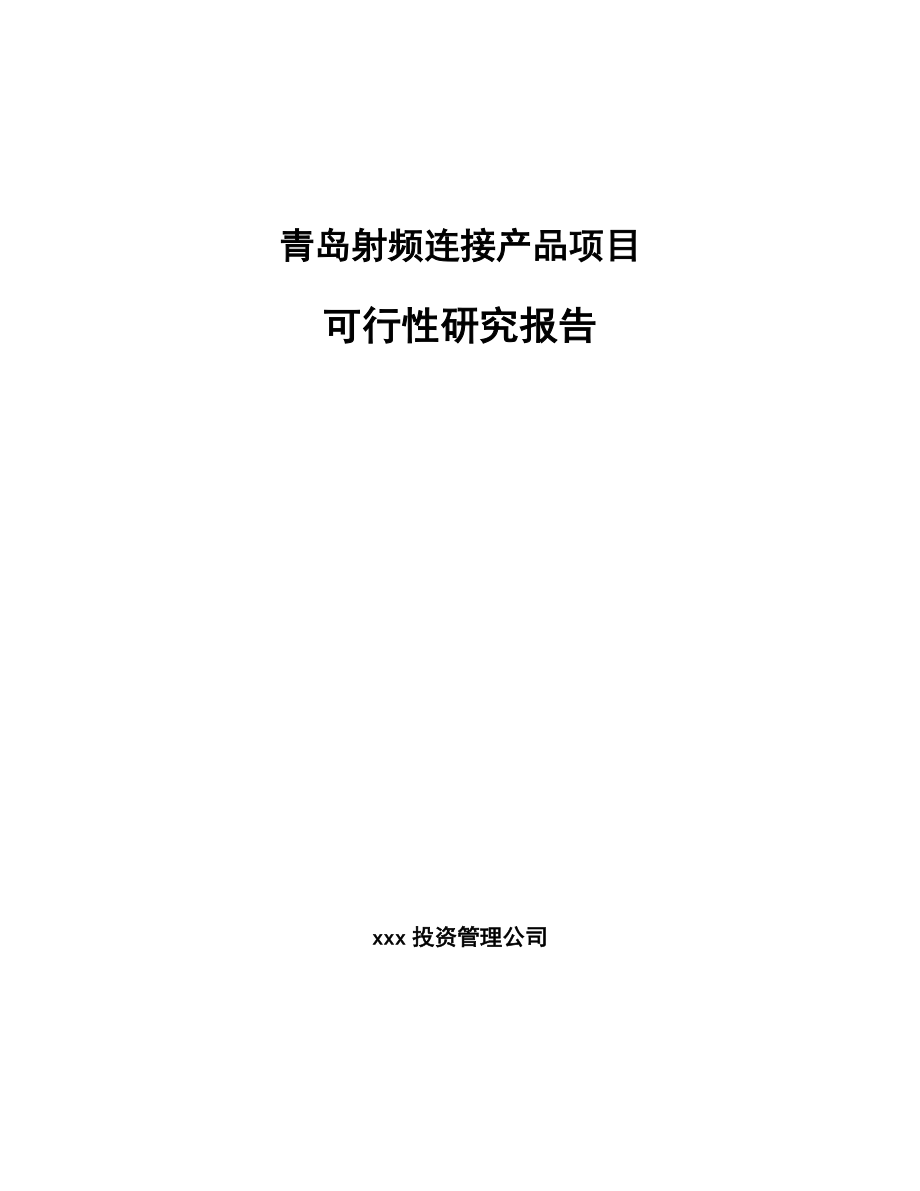 青岛射频连接产品项目

可行性研究报告

xxx 投资管理公司